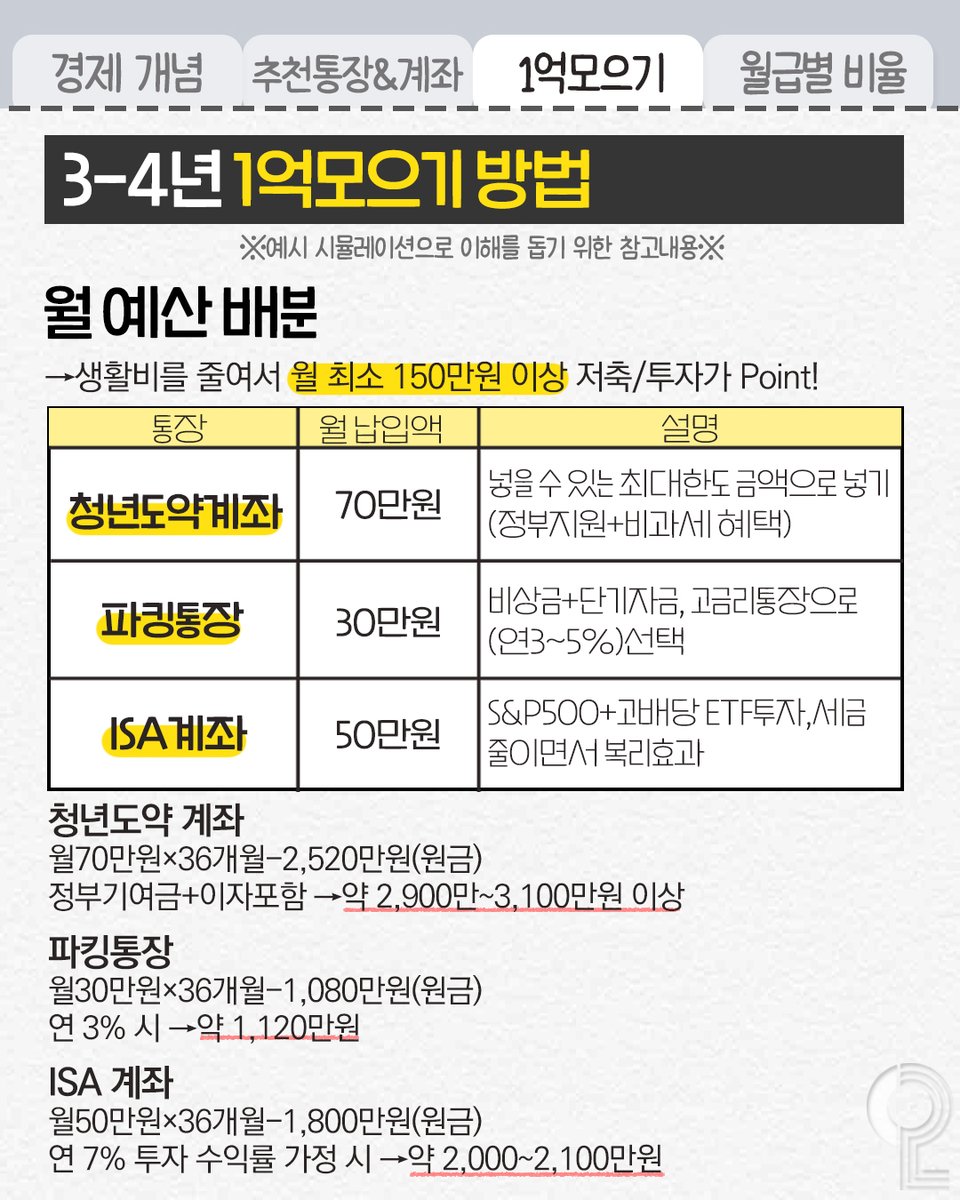 경제 개념 추천통장&계좌 1억모으기 월급별 비율

3-4년 1억모으기 방법

※예시 시뮬레이션으로 이해를 돕기 위한 참고내용※

월 예산 배분

→생활비를 줄여서 월 최소 150만원 이상 저축/투자가 Point!

| 통장 | 월 납입액 | 설명 |
|---|---|---|
| 청년도약계좌 | 70만원 | 넣을 수 있는 최대한도 금액으로 넣기 (정부지원+비과세 혜택) |
| 파킹통장 | 30만원 | 비상금+단기자금, 고금리통장으로 (연3~5%)선택 |
| ISA계좌 | 50만원 | S&P500+고배당 ETF투자,세금 줄이면서 복리효과 |

청년도약 계좌
월70만원×36개월-2,520만원(원금)
정부기여금+이자포함 →약 2,900만~3,100만원 이상

파킹통장
월30만원×36개월-1,080만원(원금)
연 3% 시 →약 1,120만원

ISA 계좌
월50만원×36개월-1,800만원(원금)
연 7% 투자 수익률 가정 시 →약 2,000~2,100만원